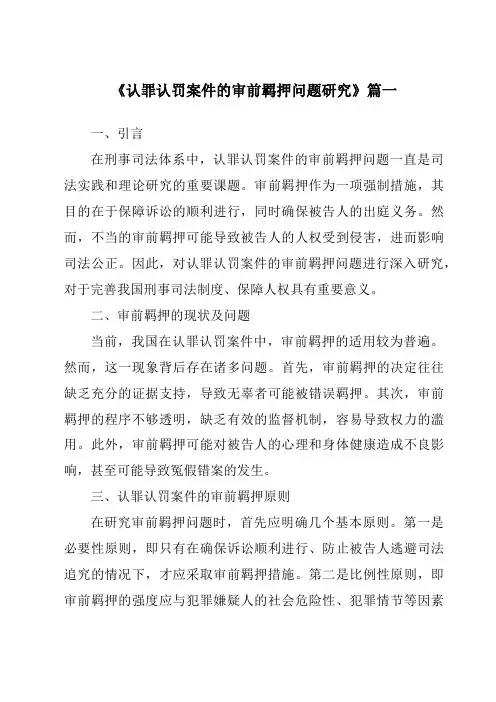 《认罪认罚案件的审前羁押问题研究》篇一

一、引言

在刑事司法体系中，认罪认罚案件的审前羁押问题一直是司法实践和理论研究的重要课题。审前羁押作为一项强制措施，其目的在于保障诉讼的顺利进行，同时确保被告人的出庭义务。然而，不当的审前羁押可能导致被告人的人权受到侵害，进而影响司法公正。因此，对认罪认罚案件的审前羁押问题进行深入研究，对于完善我国刑事司法制度、保障人权具有重要意义。

二、审前羁押的现状及问题

当前，我国在认罪认罚案件中，审前羁押的适用较为普遍。然而，这一现象背后存在诸多问题。首先，审前羁押的决定往往缺乏充分的证据支持，导致无辜者可能被错误羁押。其次，审前羁押的程序不够透明，缺乏有效的监督机制，容易导致权力的滥用。此外，审前羁押可能对被告人的心理和身体健康造成不良影响，甚至可能导致冤假错案的发生。

三、认罪认罚案件的审前羁押原则

在研究审前羁押问题时，首先应明确几个基本原则。第一是必要性原则，即只有在确保诉讼顺利进行、防止被告人逃避司法追究的情况下，才应采取审前羁押措施。第二是比例性原则，即审前羁押的强度应与犯罪嫌疑人的社会危险性、犯罪情节等因素